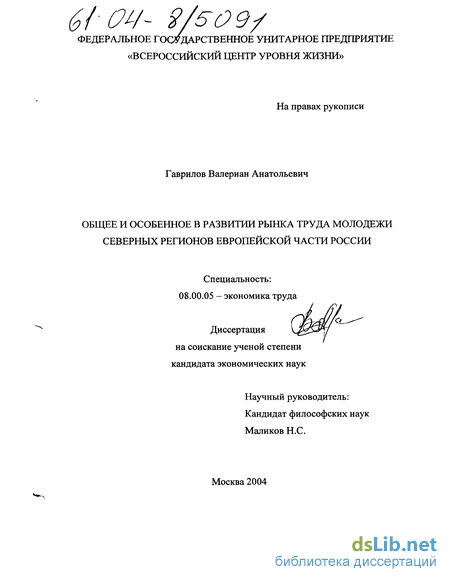 61:04-8/5091

ФЕДЕРАЛЬНОЕ ГОСУДАРСТВЕННОЕ УНИТАРНОЕ ПРЕДПРИЯТИЕ «ВСЕРОССИЙСКИЙ ЦЕНТР УРОВНЯ ЖИЗНИ»

На правах рукописи

Гаврилов Валериан Анатольевич

ОБЩЕЕ И ОСОБЕННОЕ В РАЗВИТИИ РЫНКА ТРУДА МОЛОДЕЖИ СЕВЕРНЫХ РЕГИОНОВ ЕВРОПЕЙСКОЙ ЧАСТИ РОССИИ

Специальность:
08.00.05 – экономика труда

Диссертация
на соискание ученой степени
кандидата экономических наук

Научный руководитель:
Кандидат философских наук
Маликов Н.С.

Москва 2004

dsLib.net
библиотека диссертаций